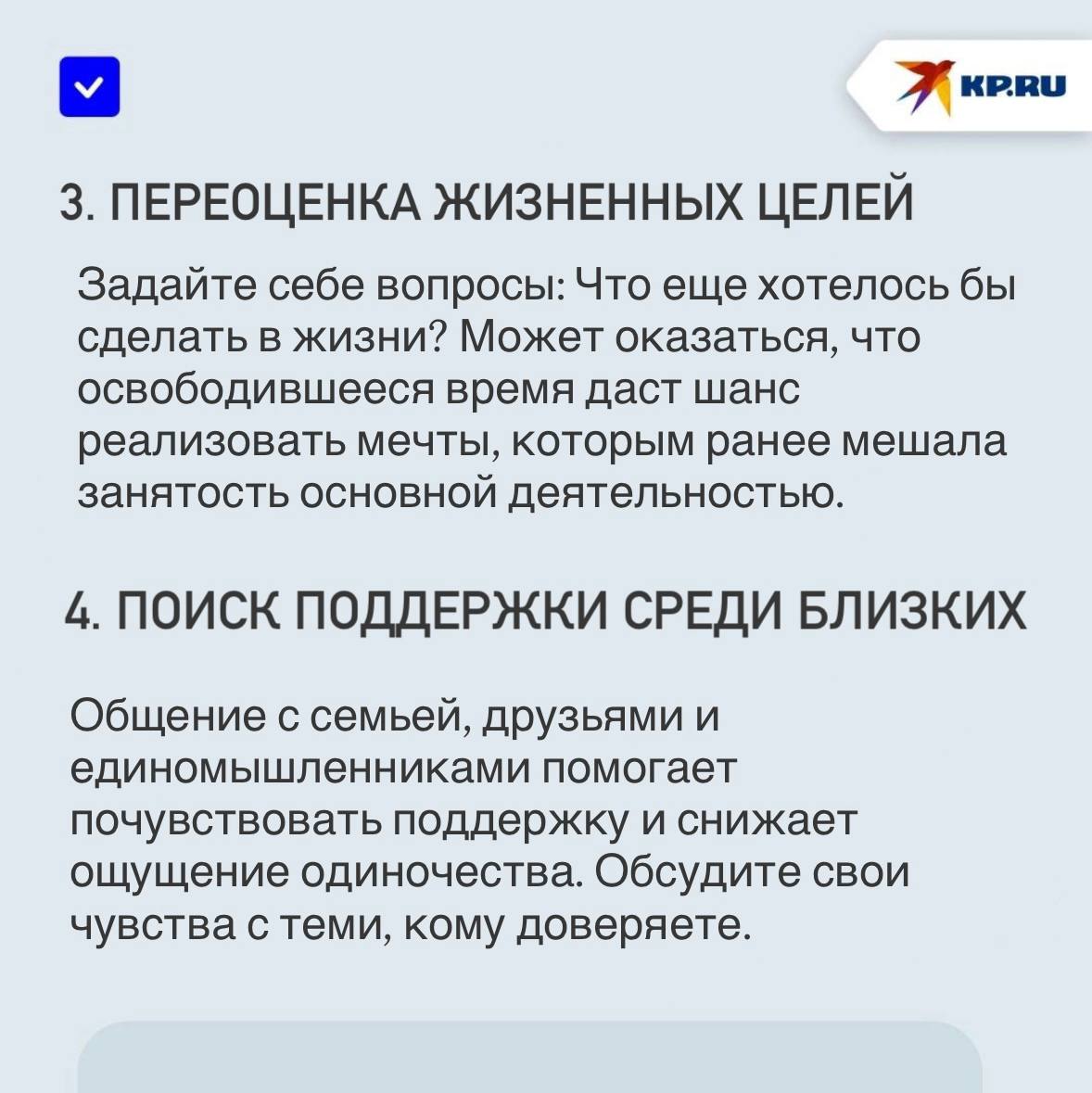 KP.RU

3. ПЕРЕОЦЕНКА ЖИЗНЕННЫХ ЦЕЛЕЙ

Задайте себе вопросы: Что еще хотелось бы сделать в жизни? Может оказаться, что освободившееся время даст шанс реализовать мечты, которым ранее мешала занятость основной деятельностью.

4. ПОИСК ПОДДЕРЖКИ СРЕДИ БЛИЗКИХ

Общение с семьей, друзьями и единомышленниками помогает почувствовать поддержку и снижает ощущение одиночества. Обсудите свои чувства с теми, кому доверяете.